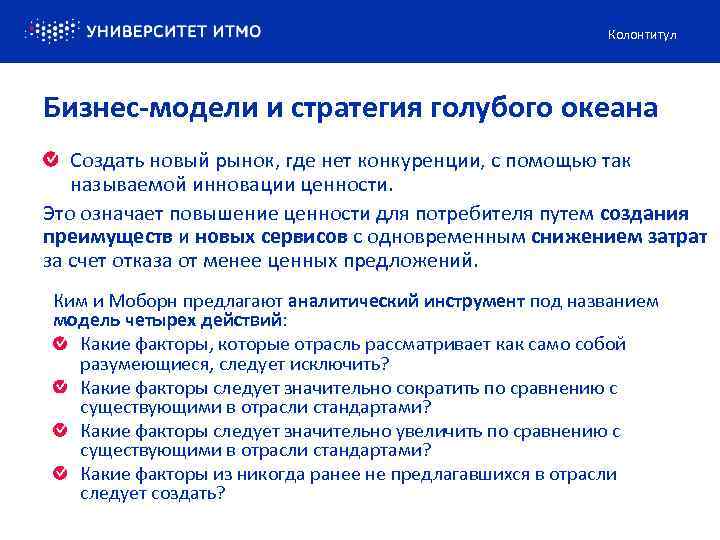 УНИВЕРСИТЕТ ИТМО

Колонтитул

Бизнес-модели и стратегия голубого океана

Создать новый рынок, где нет конкуренции, с помощью так называемой инновации ценности.

Это означает повышение ценности для потребителя путем создания преимуществ и новых сервисов с одновременным снижением затрат за счет отказа от менее ценных предложений.

Ким и Моборн предлагают аналитический инструмент под названием модель четырех действий:

Какие факторы, которые отрасль рассматривает как само собой разумеющиеся, следует исключить?

Какие факторы следует значительно сократить по сравнению с существующими в отрасли стандартами?

Какие факторы следует значительно увеличить по сравнению с существующими в отрасли стандартами?

Какие факторы из никогда ранее не предлагавшихся в отрасли следует создать?